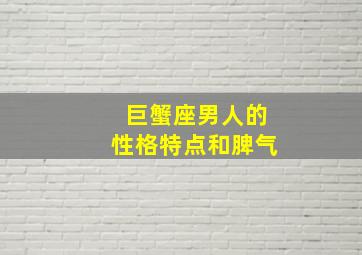 巨蟹座男人的
性格特点和脾气